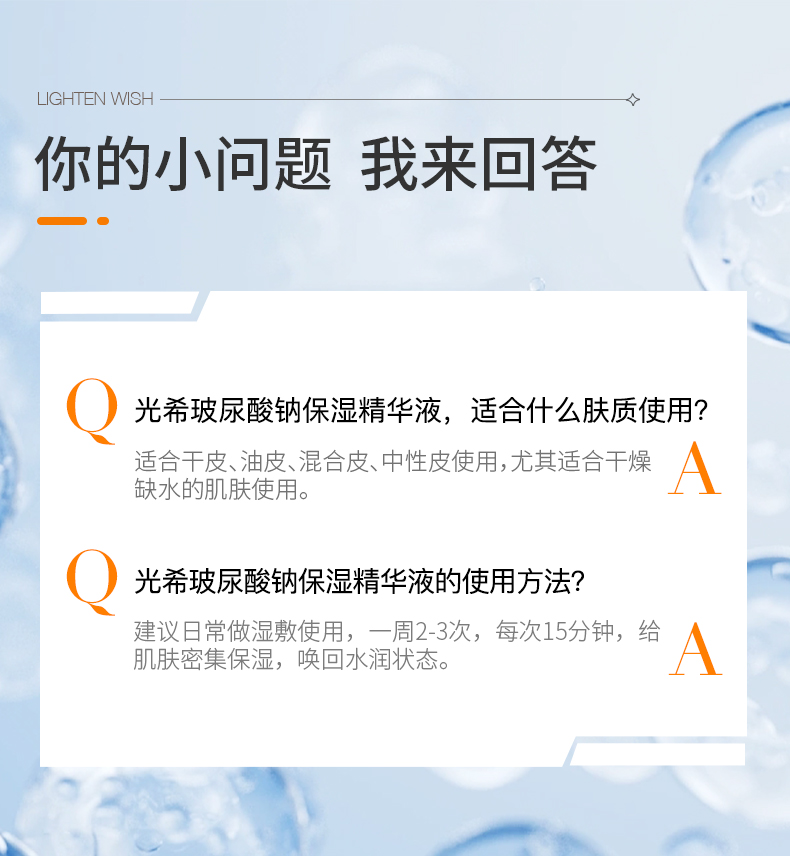 LIGHTEN WISH

你的小问题 我来回答

Q

光希玻尿酸钠保湿精华液，适合什么肤质使用？

适合干皮、油皮、混合皮、中性皮使用，尤其适合干燥缺水的肌肤使用。

A

Q

光希玻尿酸钠保湿精华液的使用方法？

建议日常做湿敷使用，一周2-3次，每次15分钟，给肌肤密集保湿，唤回水润状态。

A